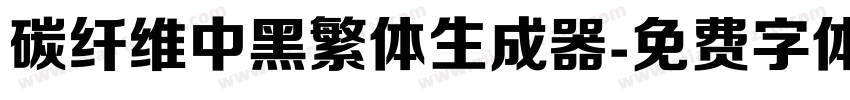 碳纤维中黑繁体生成器-免费字体